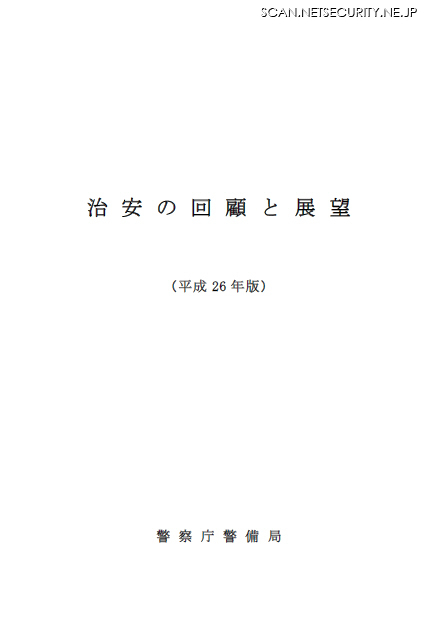 SCAN.NETSECURITY.NE.JP

治安の回顧と展望

（平成 26 年版）

警察庁警備局